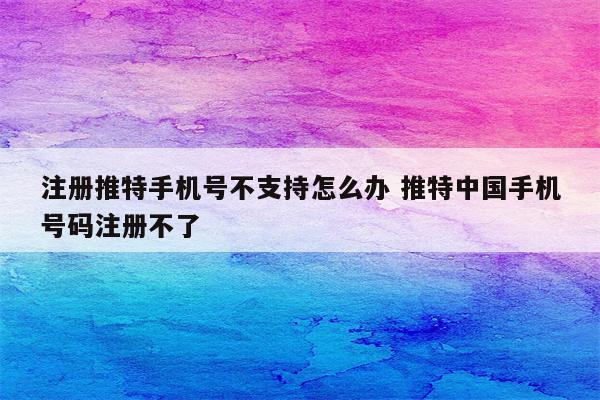 注册推特手机号不支持怎么办 推特中国手机号码注册不了